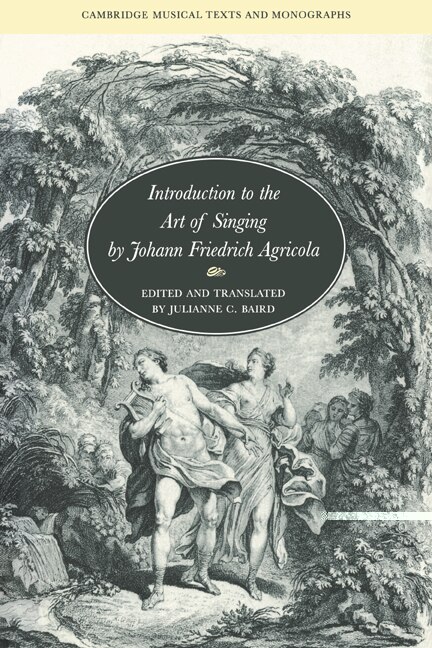 CAMBRIDGE MUSICAL TEXTS AND MONOGRAPHS

Introduction to the Art of Singing by Johann Friedrich Agricola

EDITED AND TRANSLATED BY JULIANNE C. BAIRD